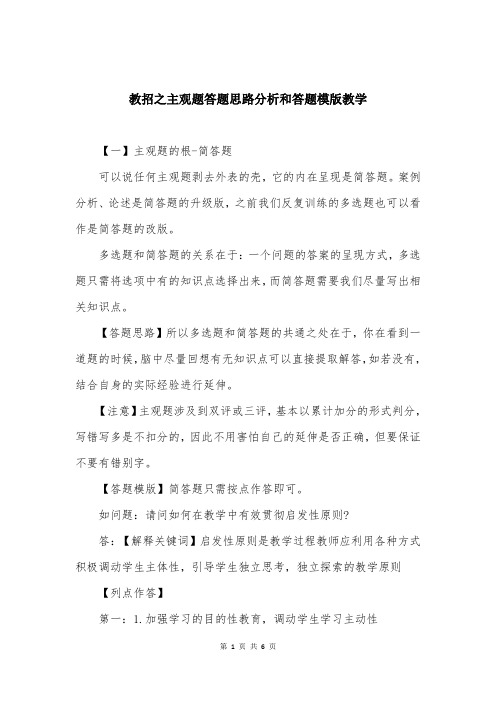 教招之主观题答题思路分析和答题模版教学

【一】主观题的根-简答题

可以说任何主观题剥去外表的壳，它的内在呈现是简答题。案例分析、论述是简答题的升级版，之前我们反复训练的多选题也可以看作是简答题的改版。

多选题和简答题的关系在于：一个问题的答案的呈现方式，多选题只需将选项中有的知识点选择出来，而简答题需要我们尽量写出相关知识点。

【答题思路】所以多选题和简答题的共通之处在于，你在看到一道题的时候，脑中尽量回想有无知识点可以直接提取解答，如若没有，结合自身的实际经验进行延伸。

【注意】主观题涉及到双评或三评，基本以累计加分的形式判分，写错写多是不扣分的，因此不用害怕自己的延伸是否正确，但要保证不要有错别字。

【答题模版】简答题只需按点作答即可。

如问题：请问如何在教学中有效贯彻启发性原则?

答：【解释关键词】启发性原则是教学过程教师应利用各种方式积极调动学生主体性，引导学生独立思考，独立探索的教学原则

【列点作答】

第一：1.加强学习的目的性教育，调动学生学习主动性

第 1 页 共 6 页